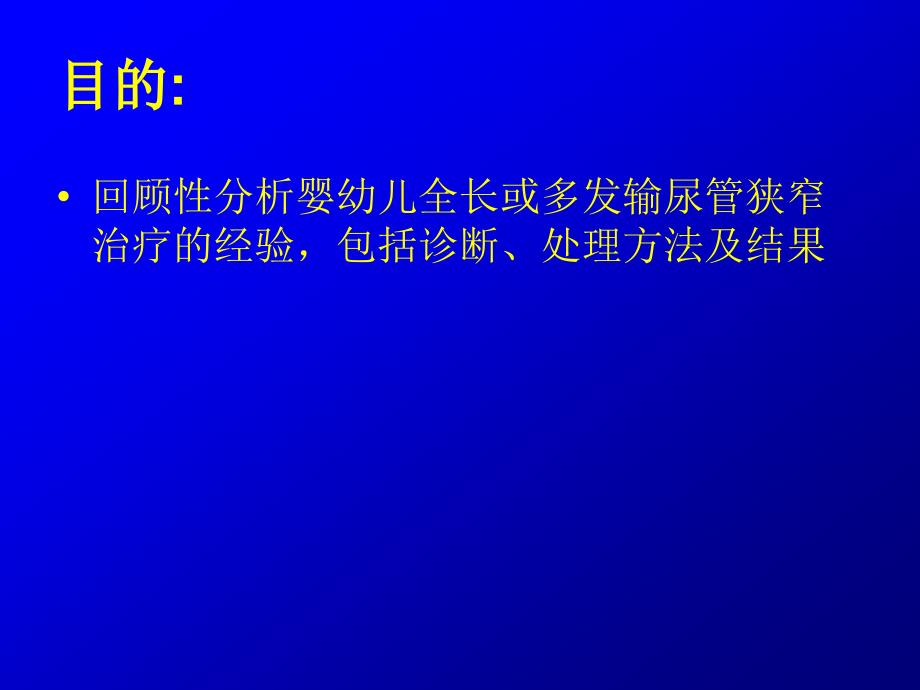 目的:

• 回顾性分析婴幼儿全长或多发输尿管狭窄治疗的经验，包括诊断、处理方法及结果